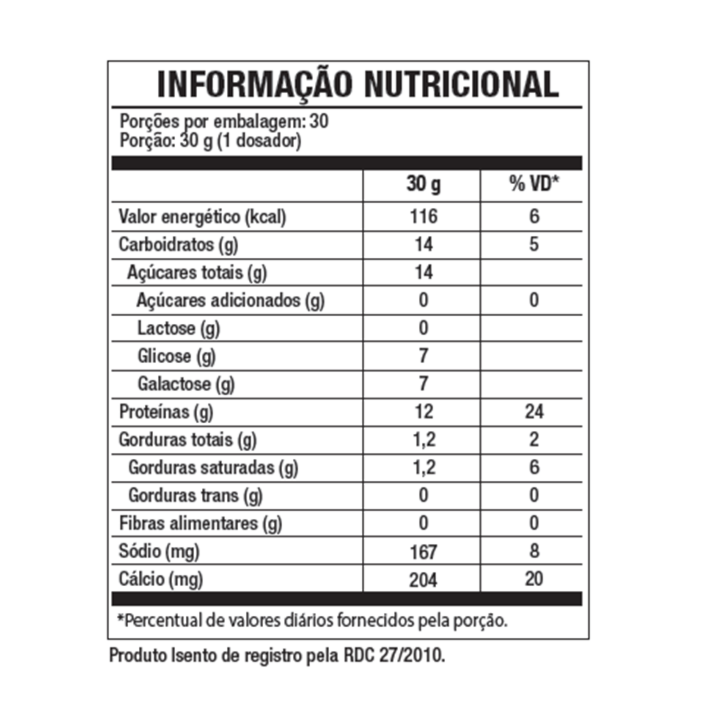 INFORMAÇÃO NUTRICIONAL

Porções por embalagem: 30
Porção: 30 g (1 dosador)

| | 30 g | % VD* |
|---|---|---|
| Valor energético (kcal) | 116 | 6 |
| Carboidratos (g) | 14 | 5 |
| Açúcares totais (g) | 14 | |
| Açúcares adicionados (g) | 0 | 0 |
| Lactose (g) | 0 | |
| Glicose (g) | 7 | |
| Galactose (g) | 7 | |
| Proteínas (g) | 12 | 24 |
| Gorduras totais (g) | 1,2 | 2 |
| Gorduras saturadas (g) | 1,2 | 6 |
| Gorduras trans (g) | 0 | 0 |
| Fibras alimentares (g) | 0 | 0 |
| Sódio (mg) | 167 | 8 |
| Cálcio (mg) | 204 | 20 |

*Percentual de valores diários fornecidos pela porção.

Produto Isento de registro pela RDC 27/2010.